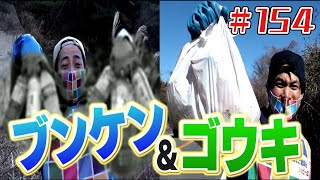 ＃154

ブンケン＆ゴウキ